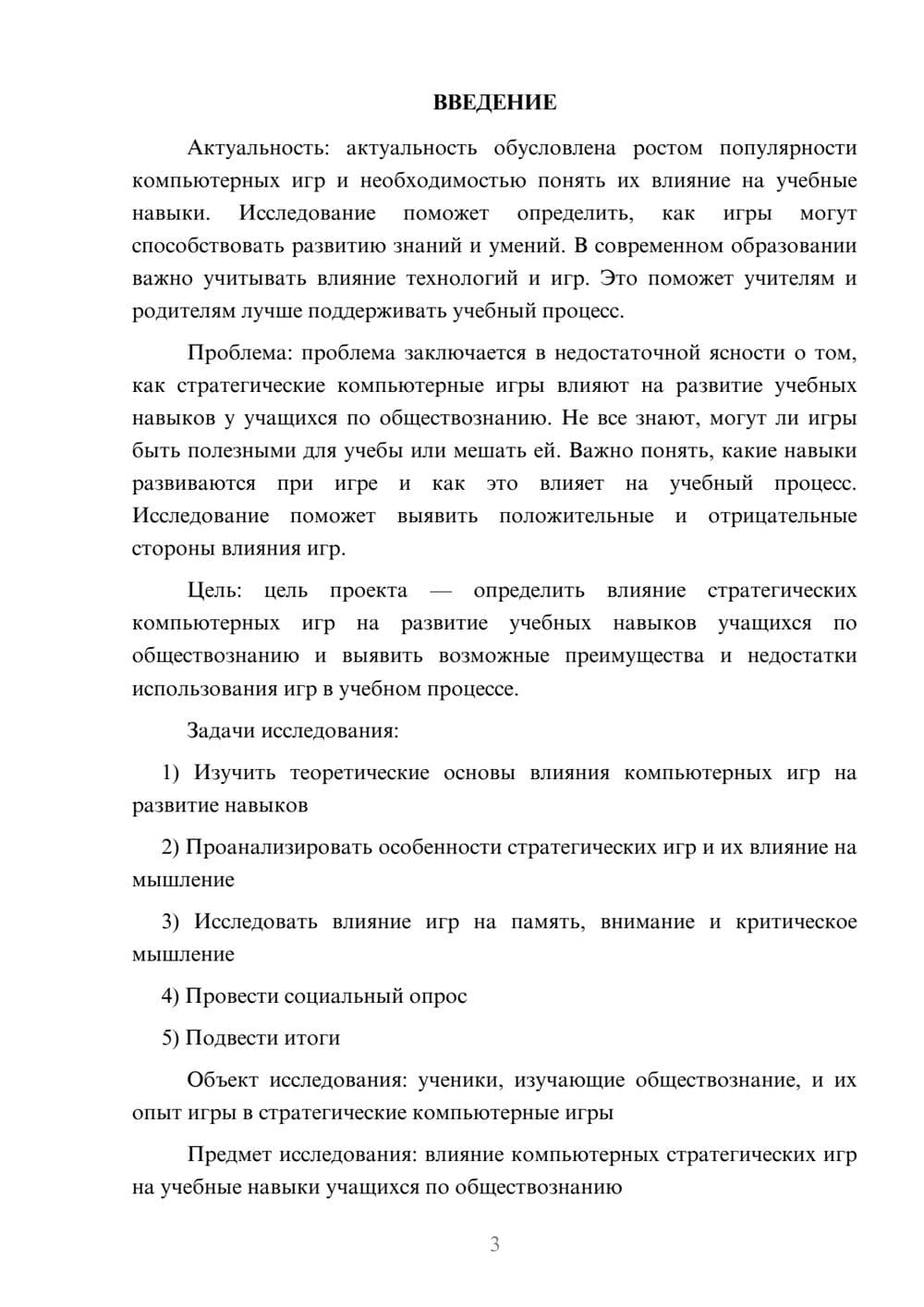 ВВЕДЕНИЕ

Актуальность: актуальность обусловлена ростом популярности компьютерных игр и необходимостью понять их влияние на учебные навыки. Исследование поможет определить, как игры могут способствовать развитию знаний и умений. В современном образовании важно учитывать влияние технологий и игр. Это поможет учителям и родителям лучше поддерживать учебный процесс.

Проблема: проблема заключается в недостаточной ясности о том, как стратегические компьютерные игры влияют на развитие учебных навыков у учащихся по обществознанию. Не все знают, могут ли игры быть полезными для учебы или мешать ей. Важно понять, какие навыки развиваются при игре и как это влияет на учебный процесс. Исследование поможет выявить положительные и отрицательные стороны влияния игр.

Цель: цель проекта — определить влияние стратегических компьютерных игр на развитие учебных навыков учащихся по обществознанию и выявить возможные преимущества и недостатки использования игр в учебном процессе.

Задачи исследования:

1) Изучить теоретические основы влияния компьютерных игр на развитие навыков

2) Проанализировать особенности стратегических игр и их влияние на мышление

3) Исследовать влияние игр на память, внимание и критическое мышление

4) Провести социальный опрос

5) Подвести итоги

Объект исследования: ученики, изучающие обществознание, и их опыт игры в стратегические компьютерные игры

Предмет исследования: влияние компьютерных стратегических игр на учебные навыки учащихся по обществознанию

3